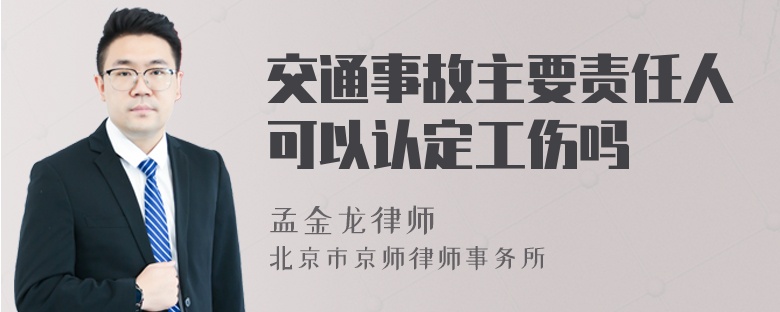 交通事故主要责任人可以认定工伤吗

孟金龙律师
北京市京师律师事务所